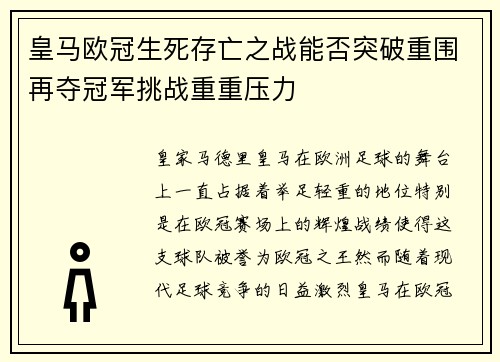 皇马欧冠生死存亡之战能否突破重围再夺冠军挑战重重压力

皇家马德里皇马在欧洲足球的舞台上一直占据着举足轻重的地位特别是在欧冠赛场上的辉煌战绩使得这支球队被誉为欧冠之王然而随着现代足球竞争的日益激烈皇马在欧冠